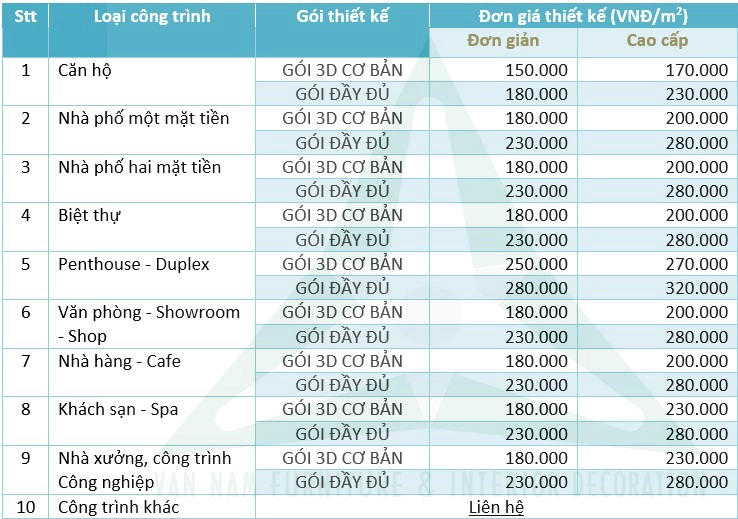 | Stt | Loại công trình | Gói thiết kế | Đơn giá thiết kế (VNĐ/$m^2$) | |
|---|---|---|---|---|
| | | | Đơn giản | Cao cấp |
| 1 | Căn hộ | GÓI 3D CƠ BẢN | 150.000 | 170.000 |
| | | GÓI ĐẦY ĐỦ | 180.000 | 230.000 |
| 2 | Nhà phố một mặt tiền | GÓI 3D CƠ BẢN | 180.000 | 200.000 |
| | | GÓI ĐẦY ĐỦ | 230.000 | 280.000 |
| 3 | Nhà phố hai mặt tiền | GÓI 3D CƠ BẢN | 180.000 | 200.000 |
| | | GÓI ĐẦY ĐỦ | 230.000 | 280.000 |
| 4 | Biệt thự | GÓI 3D CƠ BẢN | 180.000 | 200.000 |
| | | GÓI ĐẦY ĐỦ | 230.000 | 280.000 |
| 5 | Penthouse - Duplex | GÓI 3D CƠ BẢN | 250.000 | 270.000 |
| | | GÓI ĐẦY ĐỦ | 280.000 | 320.000 |
| 6 | Văn phòng - Showroom - Shop | GÓI 3D CƠ BẢN | 180.000 | 200.000 |
| | | GÓI ĐẦY ĐỦ | 230.000 | 280.000 |
| 7 | Nhà hàng - Cafe | GÓI 3D CƠ BẢN | 180.000 | 200.000 |
| | | GÓI ĐẦY ĐỦ | 230.000 | 280.000 |
| 8 | Khách sạn - Spa | GÓI 3D CƠ BẢN | 180.000 | 230.000 |
| | | GÓI ĐẦY ĐỦ | 230.000 | 280.000 |
| 9 | Nhà xưởng, công trình Công nghiệp | GÓI 3D CƠ BẢN | 180.000 | 230.000 |
| | | GÓI ĐẦY ĐỦ | 230.000 | 280.000 |
| 10 | Công trình khác | Liên hệ | | |

VAN NAM FURNITURE & INTERIOR DECORATION